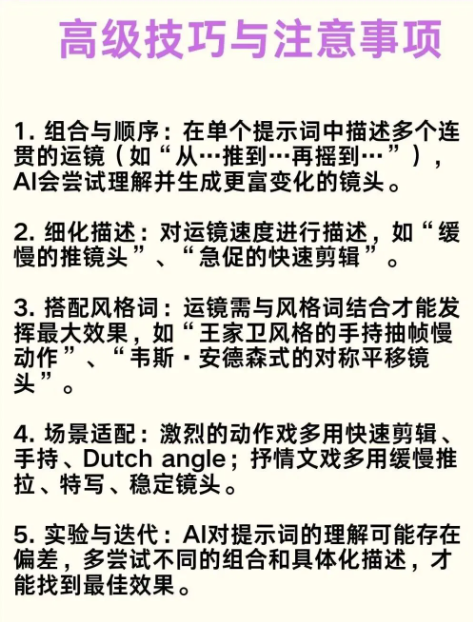 高级技巧与注意事项

1. 组合与顺序：在单个提示词中描述多个连贯的运镜（如“从…推到…再摇到…”），AI会尝试理解并生成更富变化的镜头。

2. 细化描述：对运镜速度进行描述，如“缓慢的推镜头”、“急促的快速剪辑”。

3. 搭配风格词：运镜需与风格词结合才能发挥最大效果，如“王家卫风格的手持抽帧慢动作”、“韦斯·安德森式的对称平移镜头”。

4. 场景适配：激烈的动作戏多用快速剪辑、手持、Dutch angle；抒情文戏多用缓慢推拉、特写、稳定镜头。

5. 实验与迭代：AI对提示词的理解可能存在偏差，多尝试不同的组合和具体化描述，才能找到最佳效果。